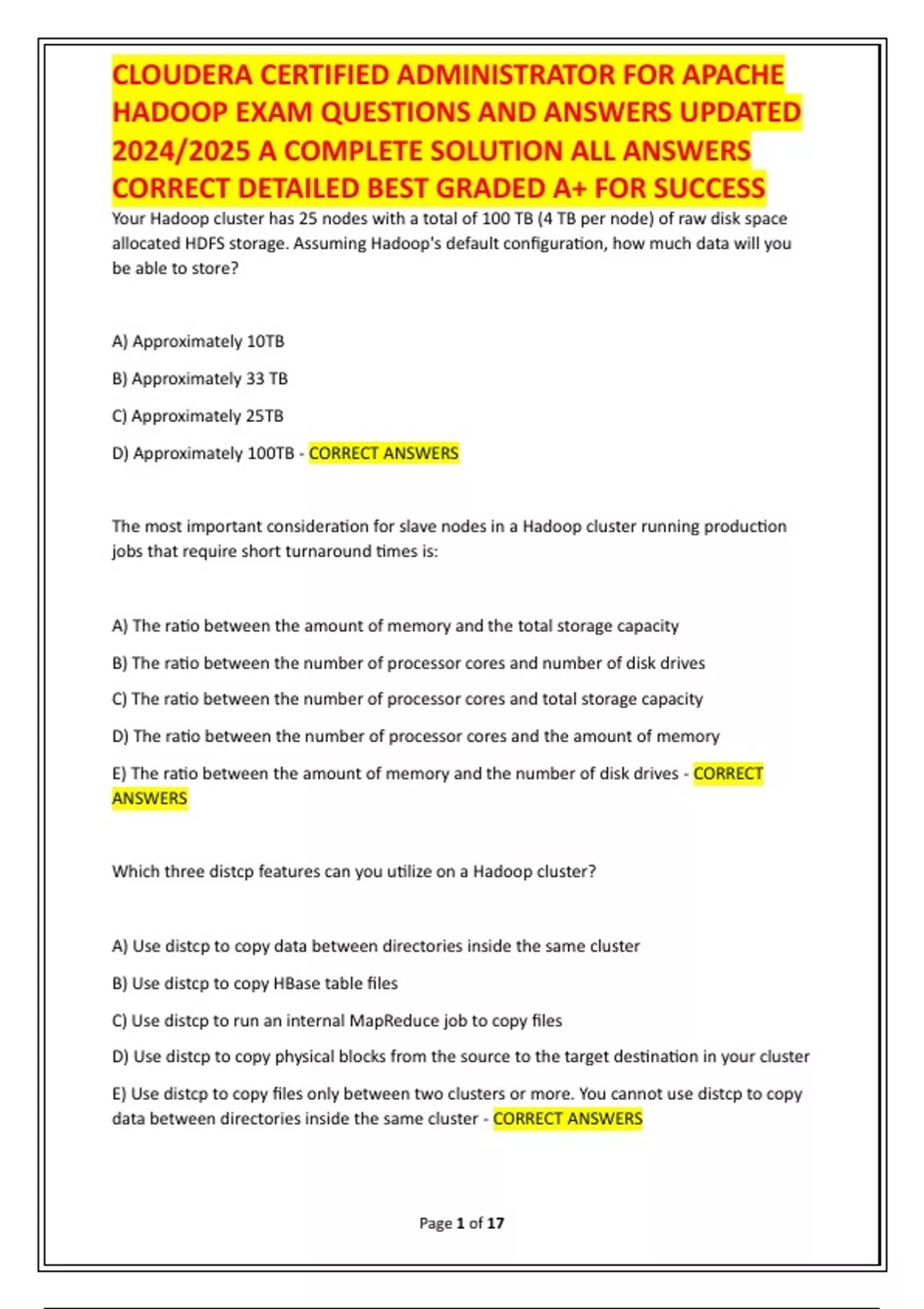 CLOUDERA CERTIFIED ADMINISTRATOR FOR APACHE HADOOP EXAM QUESTIONS AND ANSWERS UPDATED 2024/2025 A COMPLETE SOLUTION ALL ANSWERS CORRECT DETAILED BEST GRADED A+ FOR SUCCESS

Your Hadoop cluster has 25 nodes with a total of 100 TB (4 TB per node) of raw disk space allocated HDFS storage. Assuming Hadoop's default configuration, how much data will you be able to store?

A) Approximately 10TB

B) Approximately 33 TB

C) Approximately 25TB

D) Approximately 100TB - CORRECT ANSWERS

The most important consideration for slave nodes in a Hadoop cluster running production jobs that require short turnaround times is:

A) The ratio between the amount of memory and the total storage capacity

B) The ratio between the number of processor cores and number of disk drives

C) The ratio between the number of processor cores and total storage capacity

D) The ratio between the number of processor cores and the amount of memory

E) The ratio between the amount of memory and the number of disk drives - CORRECT ANSWERS

Which three distcp features can you utilize on a Hadoop cluster?

A) Use distcp to copy data between directories inside the same cluster

B) Use distcp to copy HBase table files

C) Use distcp to run an internal MapReduce job to copy files

D) Use distcp to copy physical blocks from the source to the target destination in your cluster

E) Use distcp to copy files only between two clusters or more. You cannot use distcp to copy data between directories inside the same cluster - CORRECT ANSWERS

Page 1 of 17